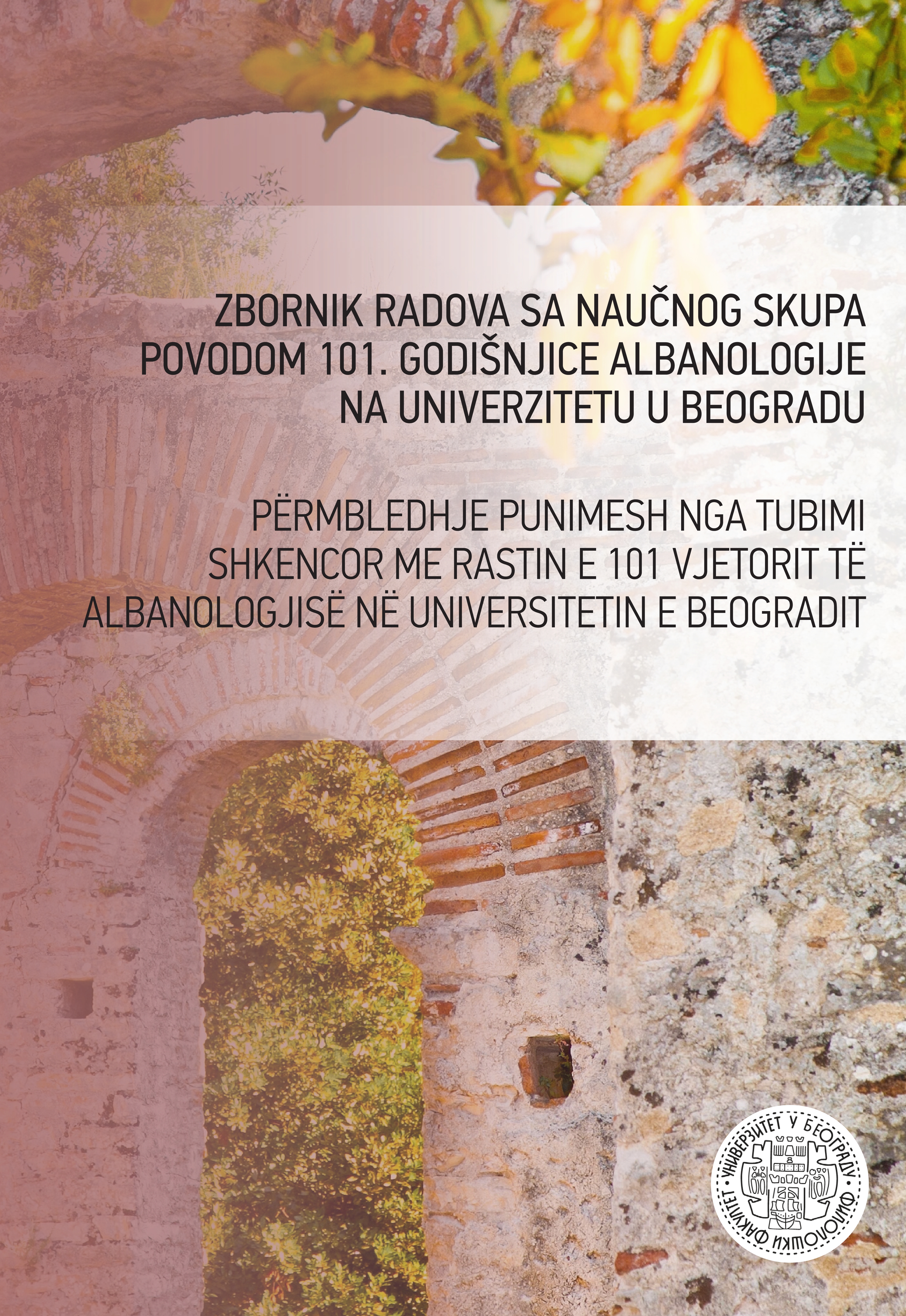 ZBORNIK RADOVA SA NAUČNOG SKUPA POVODOM 101. GODIŠNJICE ALBANOLOGIJE NA UNIVERZITETU U BEOGRADU

PËRMBLEDHJE PUNIMESH NGA TUBIMI SHKENCOR ME RASTIN E 101 VJETORIT TË ALBANOLOGJISË NË UNIVERSITETIN E BEOGRADIT

УНИВЕРЗИТЕТ У БЕОГРАДУ
ФИЛОЛОШКИ ФАКУЛТЕТ